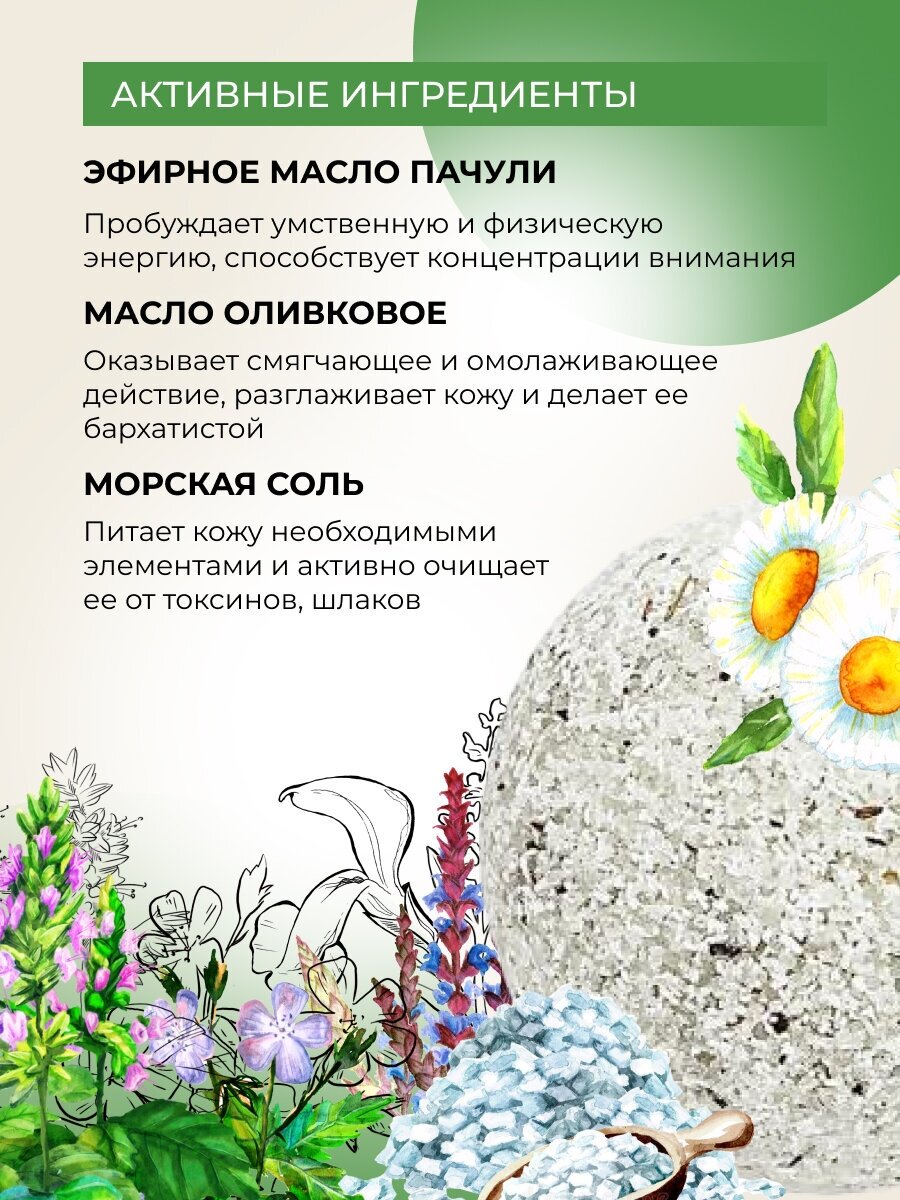 АКТИВНЫЕ ИНГРЕДИЕНТЫ

ЭФИРНОЕ МАСЛО ПАЧУЛИ

Пробуждает умственную и физическую энергию, способствует концентрации внимания

МАСЛО ОЛИВКОВОЕ

Оказывает смягчающее и омолаживающее действие, разглаживает кожу и делает ее бархатистой

МОРСКАЯ СОЛЬ

Питает кожу необходимыми элементами и активно очищает ее от токсинов, шлаков